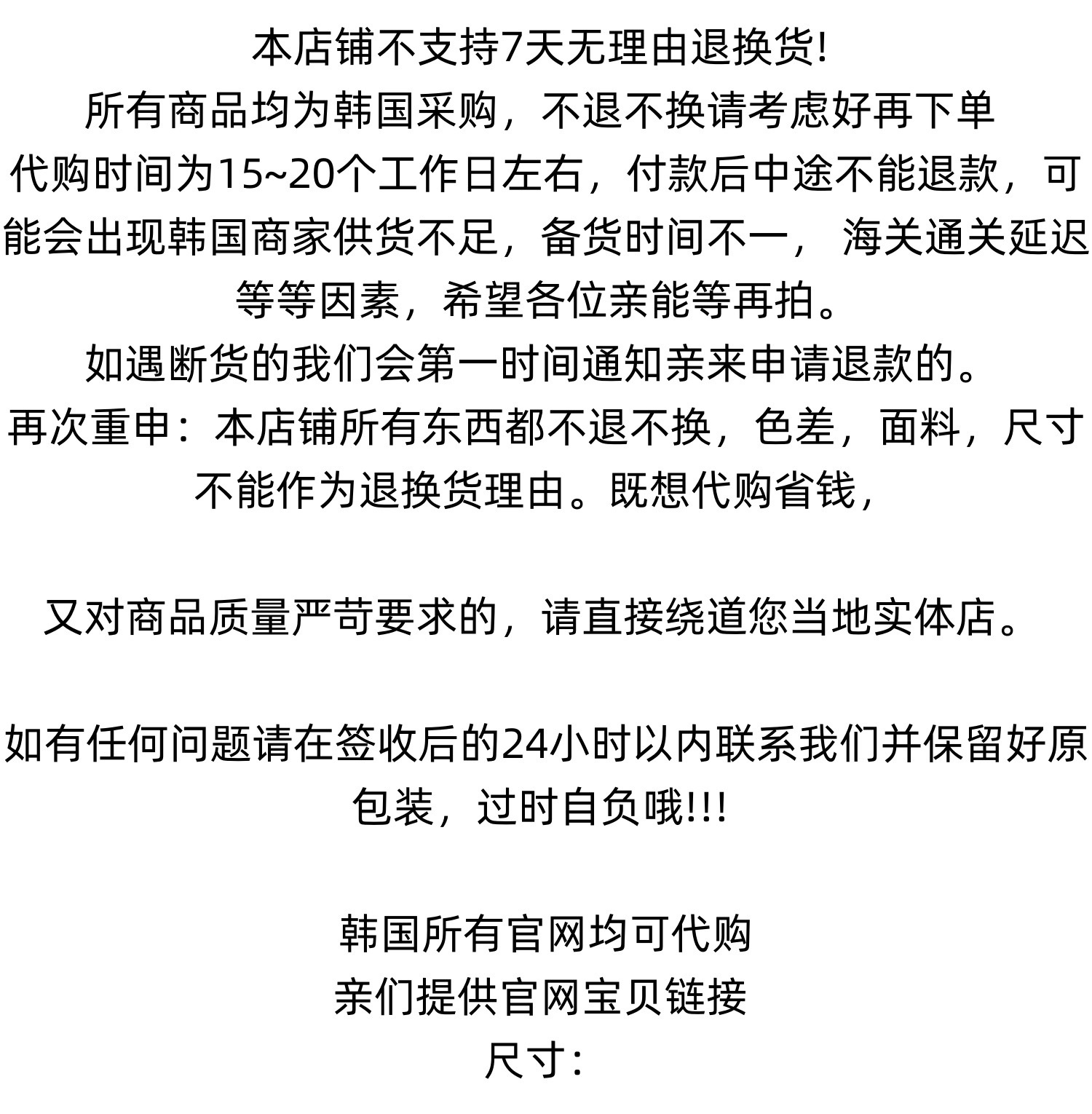 本店铺不支持7天无理由退换货!
所有商品均为韩国采购，不退不换请考虑好再下单
代购时间为15~20个工作日左右，付款后中途不能退款，可能会出现韩国商家供货不足，备货时间不一， 海关通关延迟等等因素，希望各位亲能等再拍。
如遇断货的我们会第一时间通知亲来申请退款的。
再次重申：本店铺所有东西都不退不换，色差，面料，尺寸不能作为退换货理由。既想代购省钱，

又对商品质量严苛要求的，请直接绕道您当地实体店。

如有任何问题请在签收后的24小时以内联系我们并保留好原包装，过时自负哦!!!

韩国所有官网均可代购
亲们提供官网宝贝链接
尺寸: